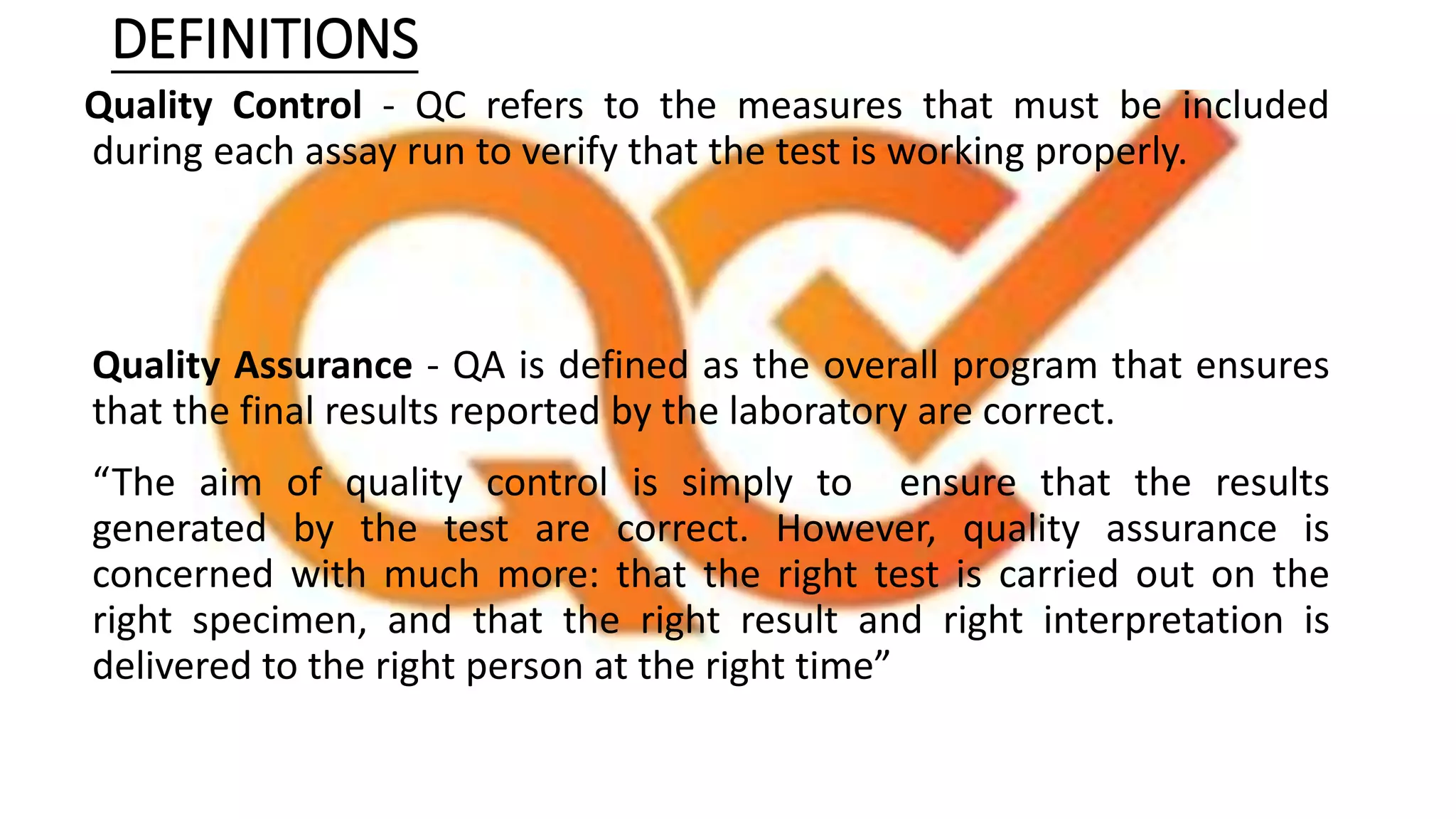 DEFINITIONS

Quality Control - QC refers to the measures that must be included during each assay run to verify that the test is working properly.

Quality Assurance - QA is defined as the overall program that ensures that the final results reported by the laboratory are correct.

"The aim of quality control is simply to ensure that the results generated by the test are correct. However, quality assurance is concerned with much more: that the right test is carried out on the right specimen, and that the right result and right interpretation is delivered to the right person at the right time"